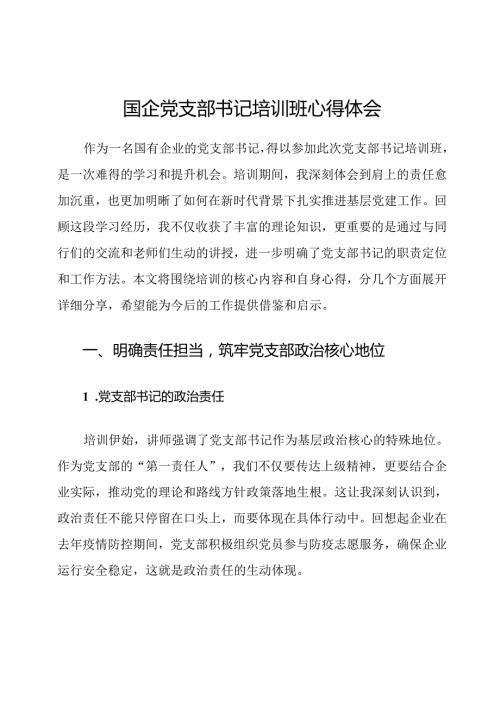 国企党支部书记培训班心得体会

作为一名国有企业的党支部书记，得以参加此次党支部书记培训班，是一次难得的学习和提升机会。培训期间，我深刻体会到肩上的责任愈加沉重，也更加明晰了如何在新时代背景下扎实推进基层党建工作。回顾这段学习经历，我不仅收获了丰富的理论知识，更重要的是通过与同行们的交流和老师们生动的讲授，进一步明确了党支部书记的职责定位和工作方法。本文将围绕培训的核心内容和自身心得，分几个方面展开详细分享，希望能为今后的工作提供借鉴和启示。

一、明确责任担当，筑牢党支部政治核心地位

1 .党支部书记的政治责任

培训伊始，讲师强调了党支部书记作为基层政治核心的特殊地位。作为党支部的“第一责任人”，我们不仅要传达上级精神，更要结合企业实际，推动党的理论和路线方针政策落地生根。这让我深刻认识到，政治责任不能只停留在口头上，而要体现在具体行动中。回想起企业在去年疫情防控期间，党支部积极组织党员参与防疫志愿服务，确保企业运行安全稳定，这就是政治责任的生动体现。